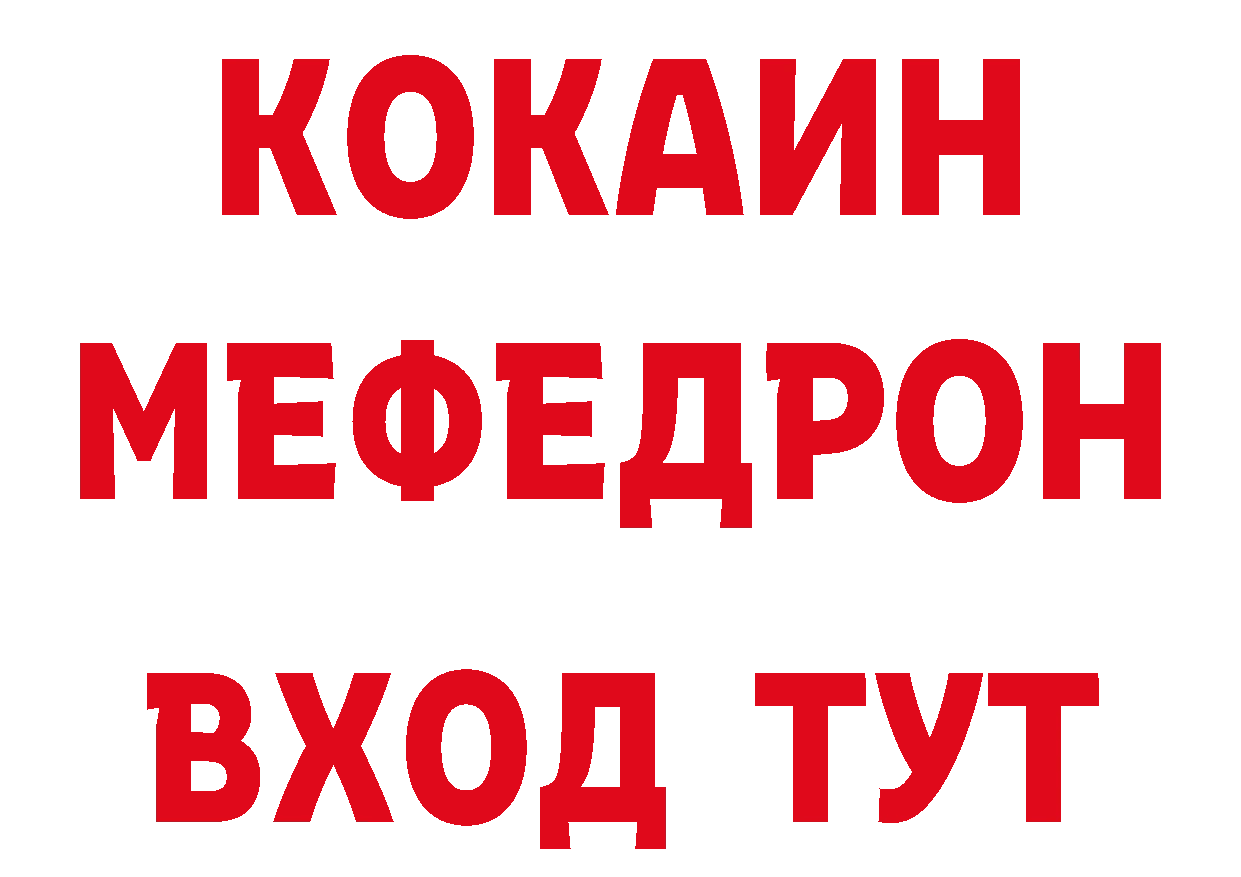 КОКАИН
МЕФЕДРОН
ВХОД ТУТ